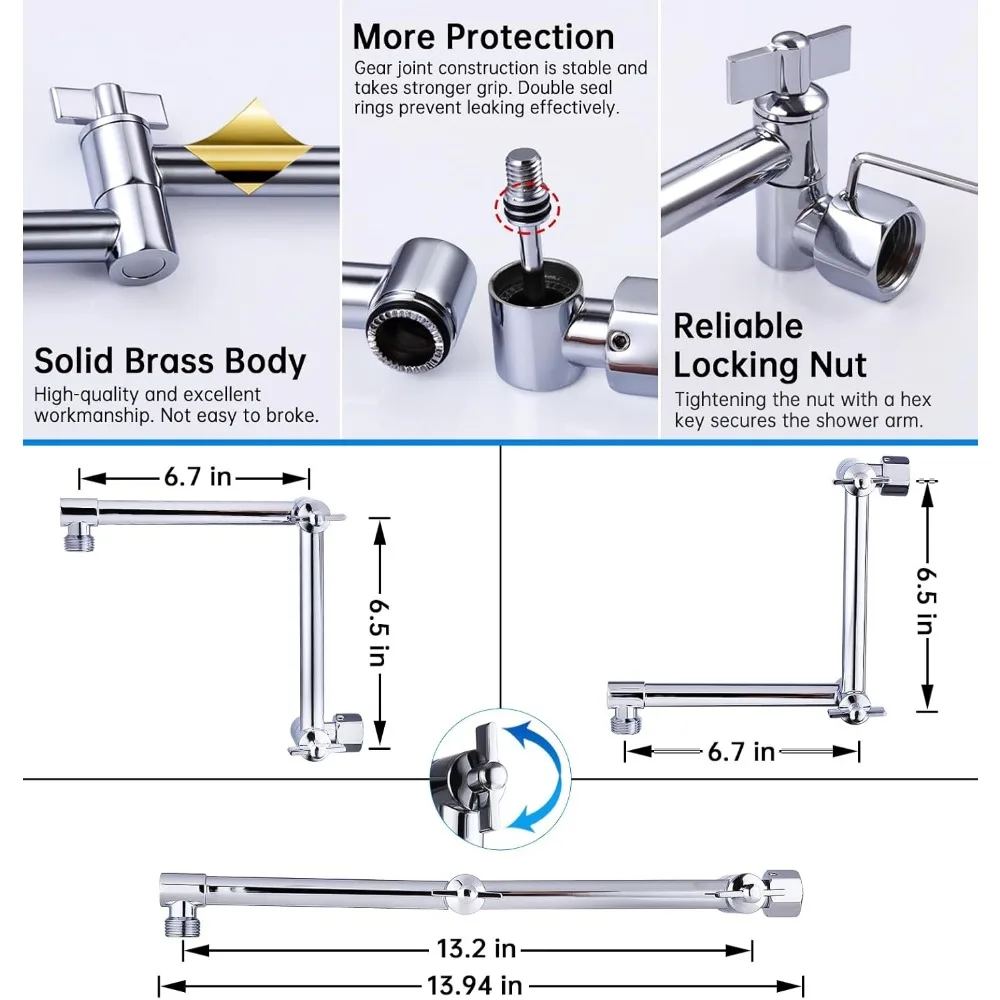 Solid Brass Body

High-quality and excellent workmanship. Not easy to broke.

More Protection

Gear joint construction is stable and takes stronger grip. Double seal rings prevent leaking effectively.

Reliable Locking Nut

Tightening the nut with a hex key secures the shower arm.

6.7 in

6.5 in

6.5 in

6.7 in

13.2 in

13.94 in